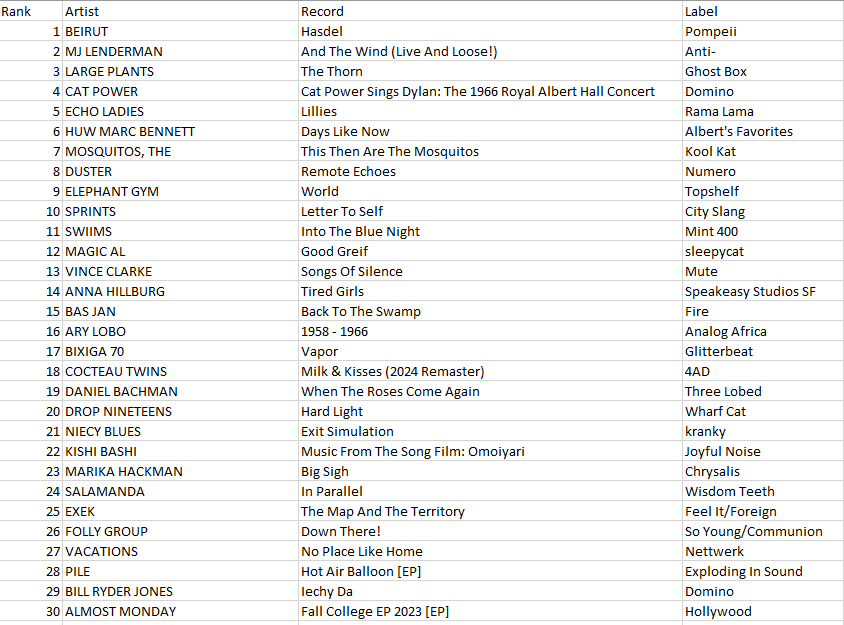 | Rank | Artist | Record | Label |
|---|---|---|---|
| 1 | BEIRUT | Hasdel | Pompeii |
| 2 | MJ LENDERMAN | And The Wind (Live And Loose!) | Anti- |
| 3 | LARGE PLANTS | The Thorn | Ghost Box |
| 4 | CAT POWER | Cat Power Sings Dylan: The 1966 Royal Albert Hall Concert | Domino |
| 5 | ECHO LADIES | Lillies | Rama Lama |
| 6 | HUW MARC BENNETT | Days Like Now | Albert's Favorites |
| 7 | MOSQUITOS, THE | This Then Are The Mosquitos | Kool Kat |
| 8 | DUSTER | Remote Echoes | Numero |
| 9 | ELEPHANT GYM | World | Topshelf |
| 10 | SPRINTS | Letter To Self | City Slang |
| 11 | SWIIMS | Into The Blue Night | Mint 400 |
| 12 | MAGIC AL | Good Greif | sleepycat |
| 13 | VINCE CLARKE | Songs Of Silence | Mute |
| 14 | ANNA HILLBURG | Tired Girls | Speakeasy Studios SF |
| 15 | BAS JAN | Back To The Swamp | Fire |
| 16 | ARY LOBO | 1958 - 1966 | Analog Africa |
| 17 | BIXIGA 70 | Vapor | Glitterbeat |
| 18 | COCTEAU TWINS | Milk & Kisses (2024 Remaster) | 4AD |
| 19 | DANIEL BACHMAN | When The Roses Come Again | Three Lobed |
| 20 | DROP NINETEENS | Hard Light | Wharf Cat |
| 21 | NIECY BLUES | Exit Simulation | kranky |
| 22 | KISHI BASHI | Music From The Song Film: Omoiyari | Joyful Noise |
| 23 | MARIKA HACKMAN | Big Sigh | Chrysalis |
| 24 | SALAMANDA | In Parallel | Wisdom Teeth |
| 25 | EXEK | The Map And The Territory | Feel It/Foreign |
| 26 | FOLLY GROUP | Down There! | So Young/Communion |
| 27 | VACATIONS | No Place Like Home | Nettwerk |
| 28 | PILE | Hot Air Balloon [EP] | Exploding In Sound |
| 29 | BILL RYDER JONES | Iechy Da | Domino |
| 30 | ALMOST MONDAY | Fall College EP 2023 [EP] | Hollywood |